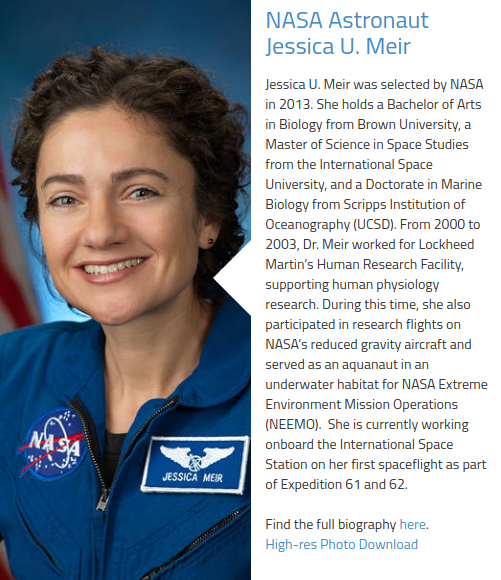 NASA

JESSICA MEIR

NASA Astronaut Jessica U. Meir

Jessica U. Meir was selected by NASA in 2013. She holds a Bachelor of Arts in Biology from Brown University, a Master of Science in Space Studies from the International Space University, and a Doctorate in Marine Biology from Scripps Institution of Oceanography (UCSD). From 2000 to 2003, Dr. Meir worked for Lockheed Martin's Human Research Facility, supporting human physiology research. During this time, she also participated in research flights on NASA's reduced gravity aircraft and served as an aquanaut in an underwater habitat for NASA Extreme Environment Mission Operations (NEEMO). She is currently working onboard the International Space Station on her first spaceflight as part of Expedition 61 and 62.

Find the full biography here.
High-res Photo Download